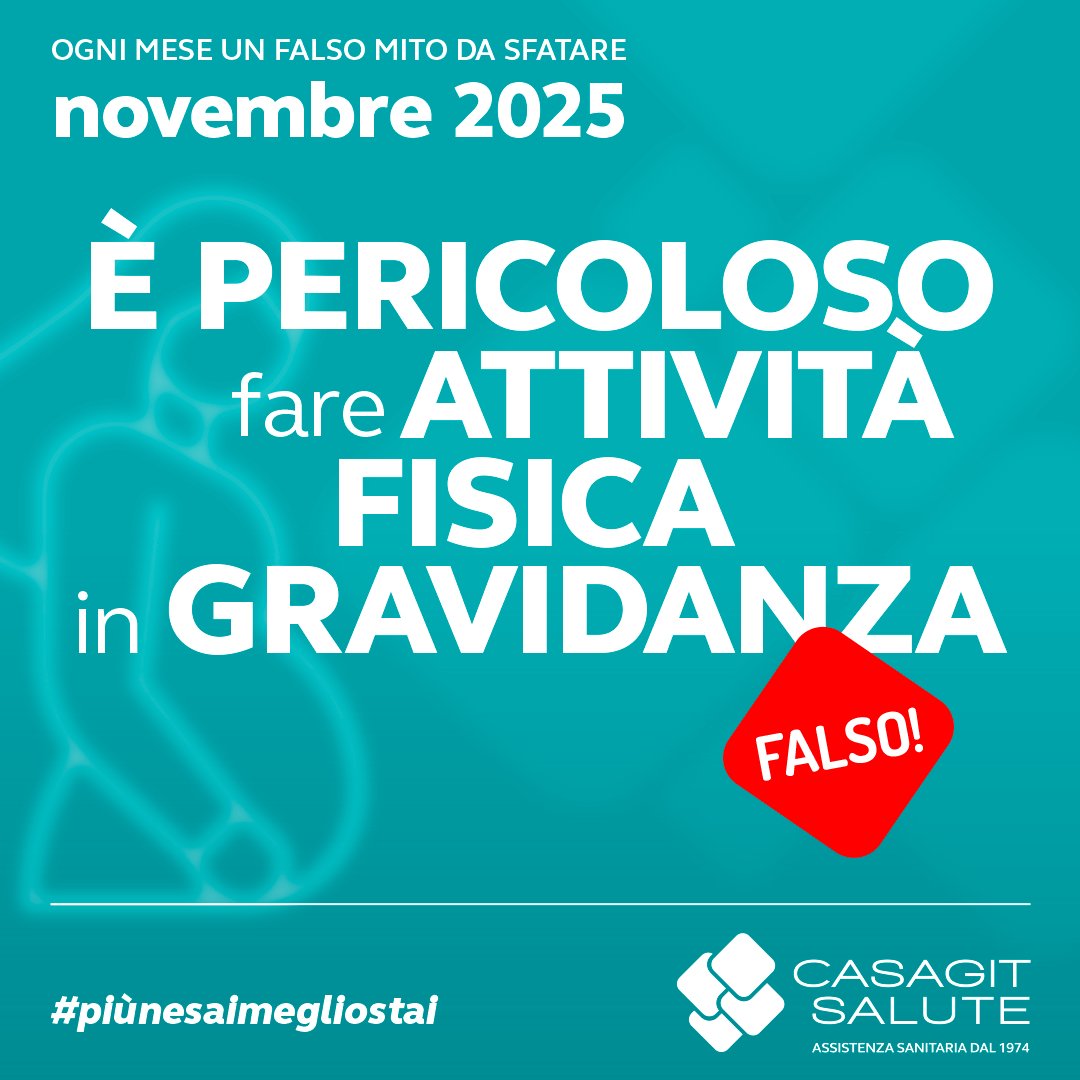 OGNI MESE UN FALSO MITO DA SFATARE
novembre 2025

È PERICOLOSO fare ATTIVITÀ FISICA in GRAVIDANZA

FALSO!

#piùnesaimegliostai

CASAGIT SALUTE
ASSISTENZA SANITARIA DAL 1974